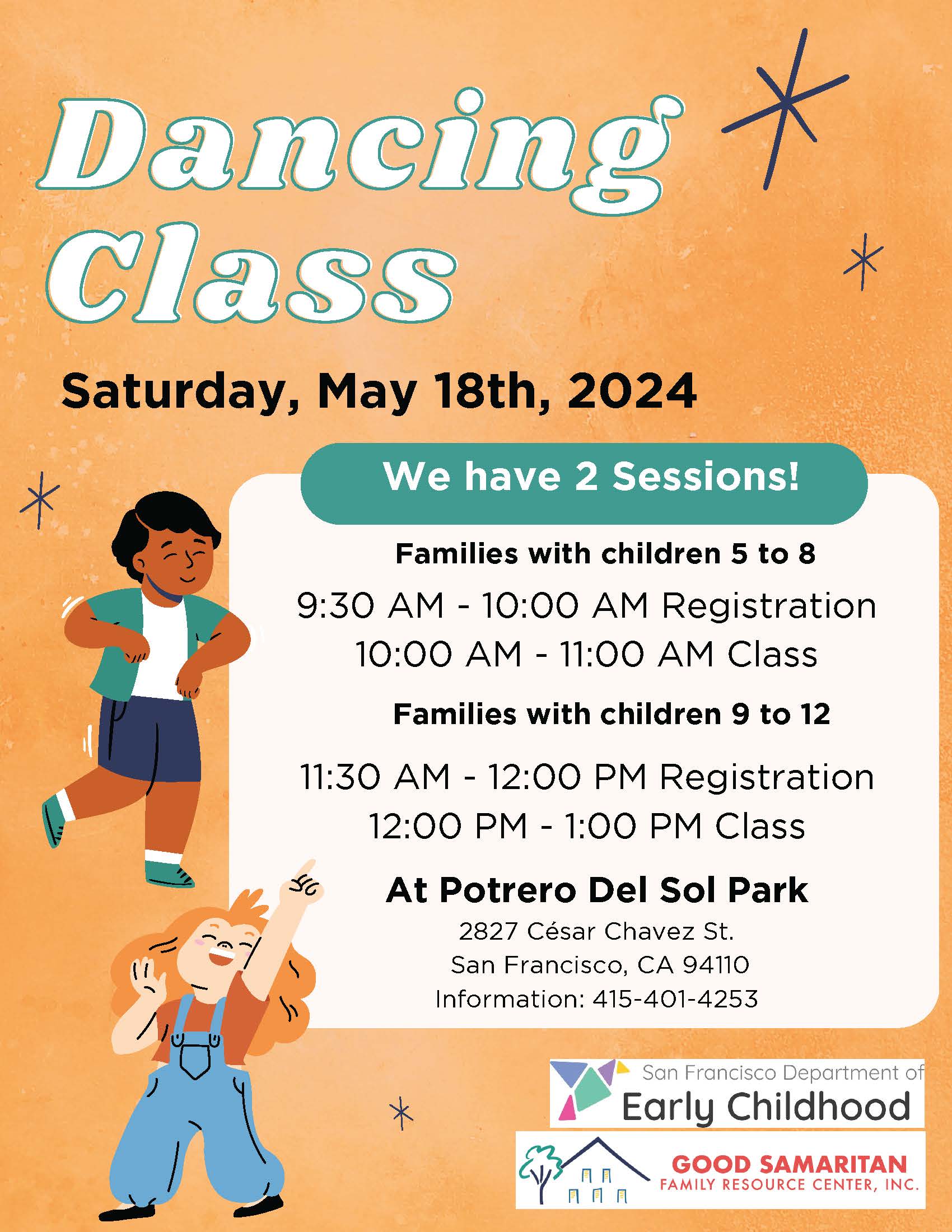 Dancing Class

Saturday, May 18th, 2024

We have 2 Sessions!

Families with children 5 to 8

9:30 AM - 10:00 AM Registration
10:00 AM - 11:00 AM Class

Families with children 9 to 12

11:30 AM - 12:00 PM Registration
12:00 PM - 1:00 PM Class

At Potrero Del Sol Park

2827 César Chavez St.
San Francisco, CA 94110
Information: 415-401-4253

San Francisco Department of
Early Childhood

GOOD SAMARITAN
FAMILY RESOURCE CENTER, INC.